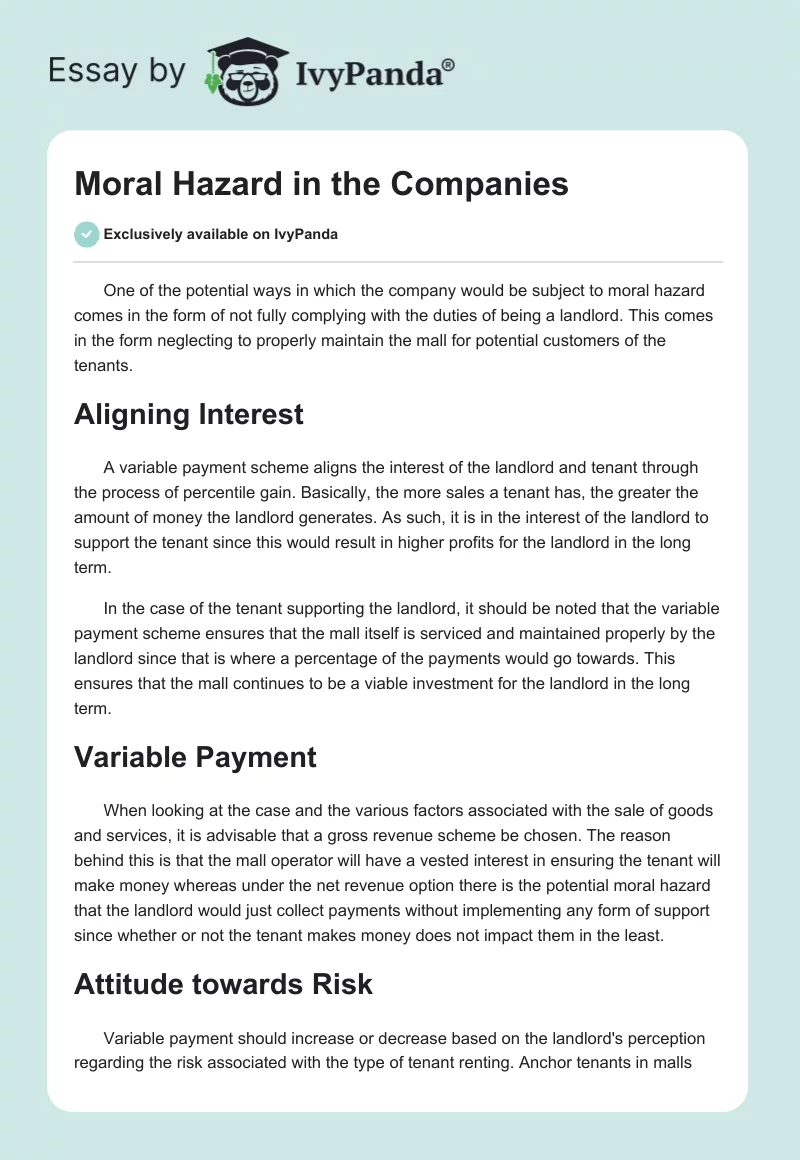 Essay by IvyPanda®

Moral Hazard in the Companies

Exclusively available on IvyPanda

One of the potential ways in which the company would be subject to moral hazard comes in the form of not fully complying with the duties of being a landlord. This comes in the form neglecting to properly maintain the mall for potential customers of the tenants.

Aligning Interest

A variable payment scheme aligns the interest of the landlord and tenant through the process of percentile gain. Basically, the more sales a tenant has, the greater the amount of money the landlord generates. As such, it is in the interest of the landlord to support the tenant since this would result in higher profits for the landlord in the long term.

In the case of the tenant supporting the landlord, it should be noted that the variable payment scheme ensures that the mall itself is serviced and maintained properly by the landlord since that is where a percentage of the payments would go towards. This ensures that the mall continues to be a viable investment for the landlord in the long term.

Variable Payment

When looking at the case and the various factors associated with the sale of goods and services, it is advisable that a gross revenue scheme be chosen. The reason behind this is that the mall operator will have a vested interest in ensuring the tenant will make money whereas under the net revenue option there is the potential moral hazard that the landlord would just collect payments without implementing any form of support since whether or not the tenant makes money does not impact them in the least.

Attitude towards Risk

Variable payment should increase or decrease based on the landlord's perception regarding the risk associated with the type of tenant renting. Anchor tenants in malls